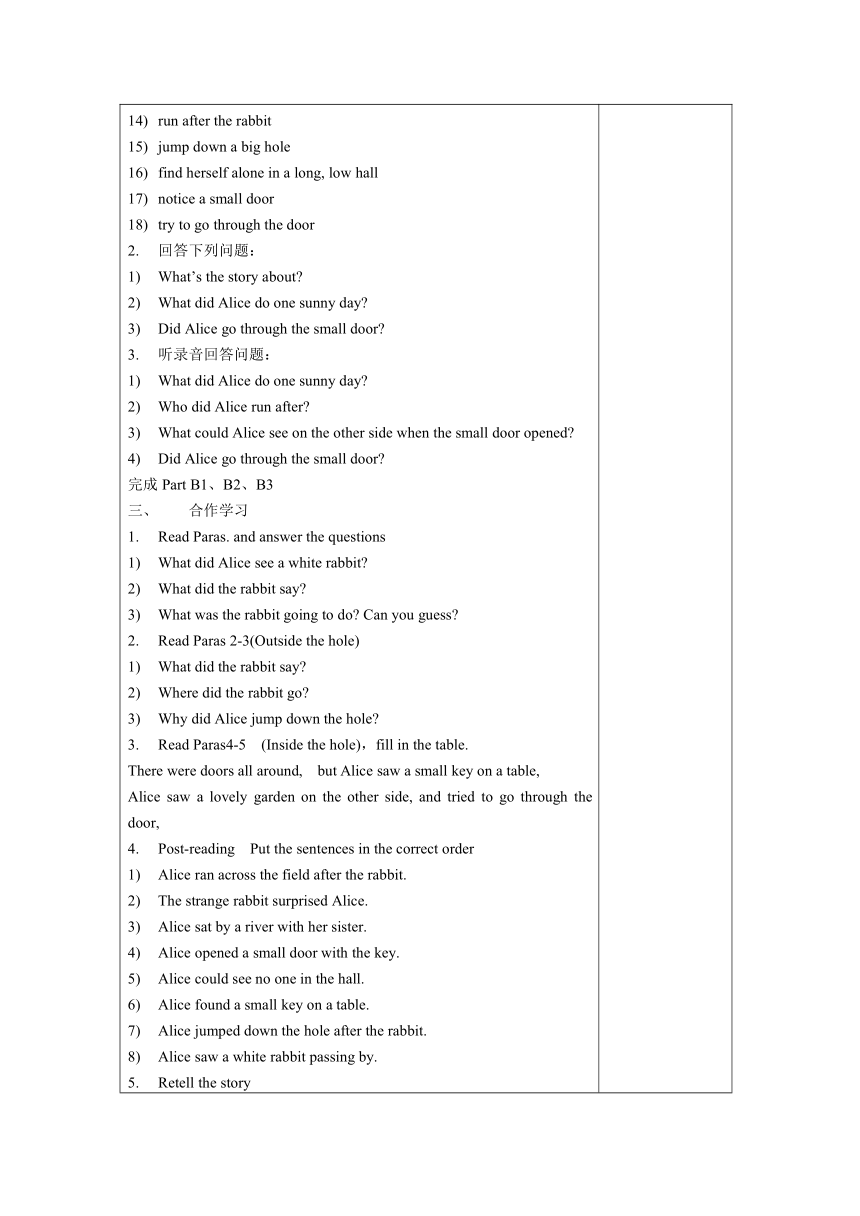 14) run after the rabbit
15) jump down a big hole
16) find herself alone in a long, low hall
17) notice a small door
18) try to go through the door
2. 回答下列问题：
1) What's the story about?
2) What did Alice do one sunny day?
3) Did Alice go through the small door?
3. 听录音回答问题：
1) What did Alice do one sunny day?
2) Who did Alice run after?
3) What could Alice see on the other side when the small door opened?
4) Did Alice go through the small door?
完成 Part B1、B2、B3
三、 合作学习
1. Read Paras. and answer the questions
1) What did Alice see a white rabbit?
2) What did the rabbit say?
3) What was the rabbit going to do? Can you guess?
2. Read Paras 2-3(Outside the hole)
1) What did the rabbit say?
2) Where did the rabbit go?
3) Why did Alice jump down the hole?
3. Read Paras4-5 (Inside the hole)，fill in the table.
There were doors all around, but Alice saw a small key on a table,
Alice saw a lovely garden on the other side, and tried to go through the door,
4. Post-reading Put the sentences in the correct order
1) Alice ran across the field after the rabbit.
2) The strange rabbit surprised Alice.
3) Alice sat by a river with her sister.
4) Alice opened a small door with the key.
5) Alice could see no one in the hall.
6) Alice found a small key on a table.
7) Alice jumped down the hole after the rabbit.
8) Alice saw a white rabbit passing by.
5. Retell the story